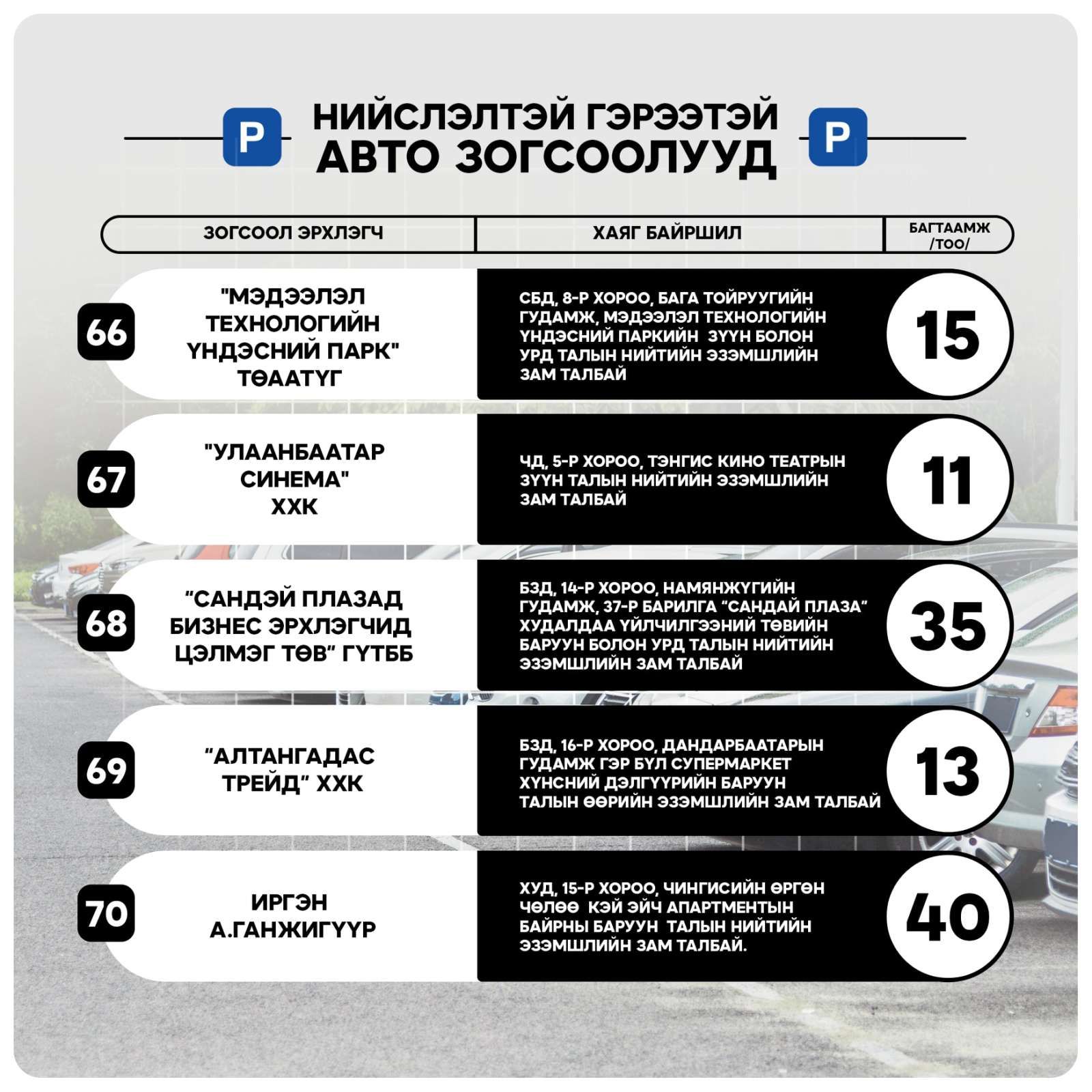 P НИЙСЛЭЛТЭЙ ГЭРЭЭТЭЙ АВТО ЗОГСООЛУУД P

| | ЗОГСООЛ ЭРХЛЭГЧ | ХАЯГ БАЙРШИЛ | БАГТААМЖ /ТОО/ |
|---|---|---|---|
| 66 | "МЭДЭЭЛЭЛ ТЕХНОЛОГИЙН ҮНДЭСНИЙ ПАРК" ТӨААТҮГ | СБД, 8-Р ХОРОО, БАГА ТОЙРУУГИЙН ГУДАМЖ, МЭДЭЭЛЭЛ ТЕХНОЛОГИЙН ҮНДЭСНИЙ ПАРКИЙН ЗҮҮН БОЛОН УРД ТАЛЫН НИЙТИЙН ЭЗЭМШЛИЙН ЗАМ ТАЛБАЙ | 15 |
| 67 | "УЛААНБААТАР СИНЕМА" ХХК | ЧД, 5-Р ХОРОО, ТЭНГИС КИНО ТЕАТРЫН ЗҮҮН ТАЛЫН НИЙТИЙН ЭЗЭМШЛИЙН ЗАМ ТАЛБАЙ | 11 |
| 68 | “САНДЭЙ ПЛАЗАД БИЗНЕС ЭРХЛЭГЧИД ЦЭЛМЭГ ТӨВ” ГҮТББ | БЗД, 14-Р ХОРОО, НАМЯНЖҮГИЙН ГУДАМЖ, 37-Р БАРИЛГА “САНДАЙ ПЛАЗА” ХУДАЛДАА ҮЙЛЧИЛГЭЭНИЙ ТӨВИЙН БАРУУН БОЛОН УРД ТАЛЫН НИЙТИЙН ЭЗЭМШЛИЙН ЗАМ ТАЛБАЙ | 35 |
| 69 | “АЛТАНГАДАС ТРЕЙД” ХХК | БЗД, 16-Р ХОРОО, ДАНДАРБААТАРЫН ГУДАМЖ ГЭР БҮЛ СУПЕРМАРКЕТ ХҮНСНИЙ ДЭЛГҮҮРИЙН БАРУУН ТАЛЫН ӨӨРИЙН ЭЗЭМШЛИЙН ЗАМ ТАЛБАЙ | 13 |
| 70 | ИРГЭН А.ГАНЖИГҮҮР | ХУД, 15-Р ХОРОО, ЧИНГИСИЙН ӨРГӨН ЧӨЛӨӨ КЭЙ ЭЙЧ АПАРТМЕНТЫН БАЙРНЫ БАРУУН ТАЛЫН НИЙТИЙН ЭЗЭМШЛИЙН ЗАМ ТАЛБАЙ. | 40 |